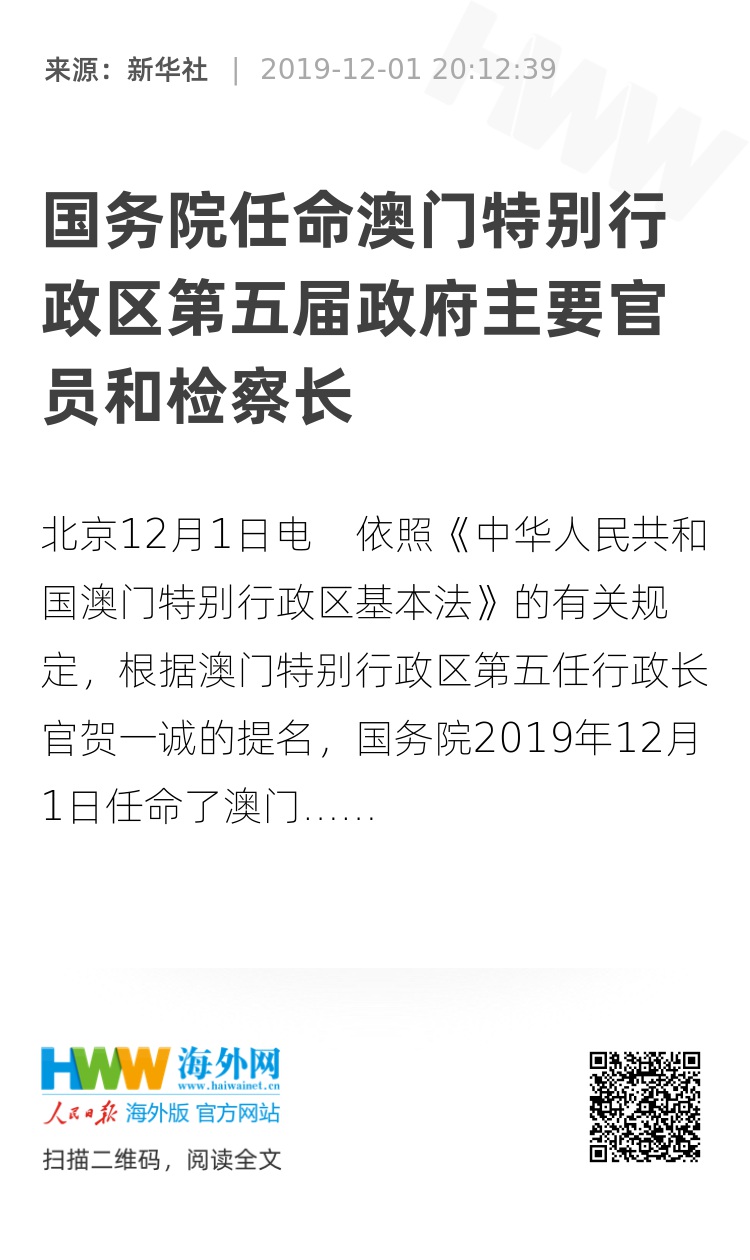 来源：新华社 | 2019-12-01 20:12:39

国务院任命澳门特别行政区第五届政府主要官员和检察长

北京12月1日电　依照《中华人民共和国澳门特别行政区基本法》的有关规定，根据澳门特别行政区第五任行政长官贺一诚的提名，国务院2019年12月1日任命了澳门......

HWW 海外网
www.haiwainet.cn
人民日报 海外版 官方网站
扫描二维码，阅读全文